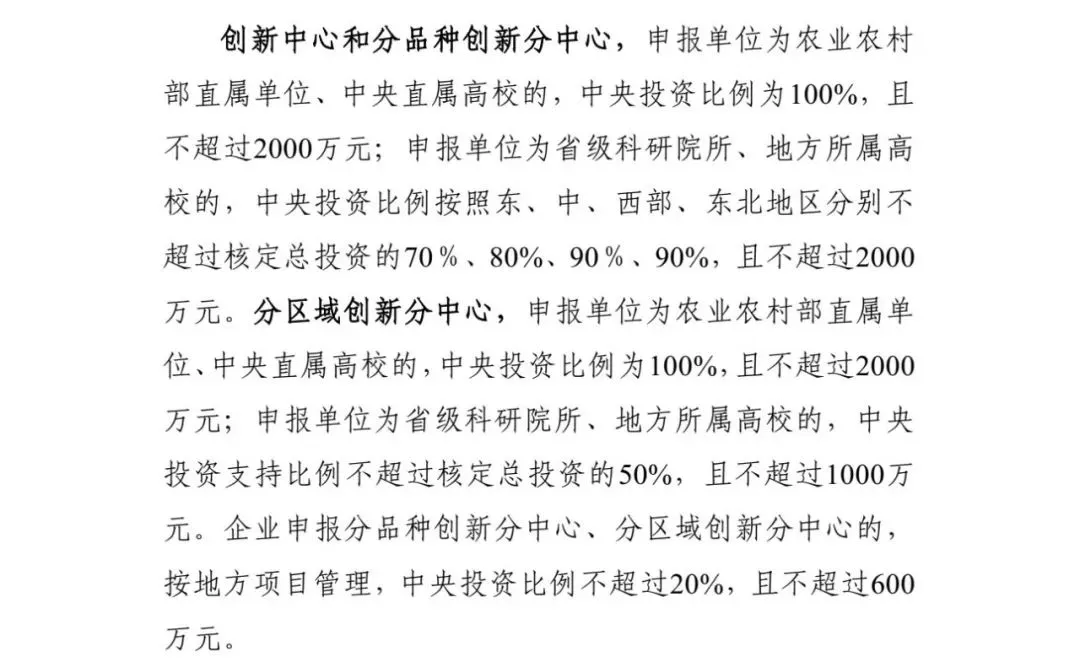 创新中心和分品种创新分中心，申报单位为农业农村部直属单位、中央直属高校的，中央投资比例为100%，且不超过2000万元；申报单位为省级科研院所、地方所属高校的，中央投资比例按照东、中、西部、东北地区分别不超过核定总投资的70％、80%、90％、90%，且不超过2000万元。分区域创新分中心，申报单位为农业农村部直属单位、中央直属高校的，中央投资比例为100%，且不超过2000万元；申报单位为省级科研院所、地方所属高校的，中央投资支持比例不超过核定总投资的50%，且不超过1000万元。企业申报分品种创新分中心、分区域创新分中心的，按地方项目管理，中央投资比例不超过20%，且不超过600万元。